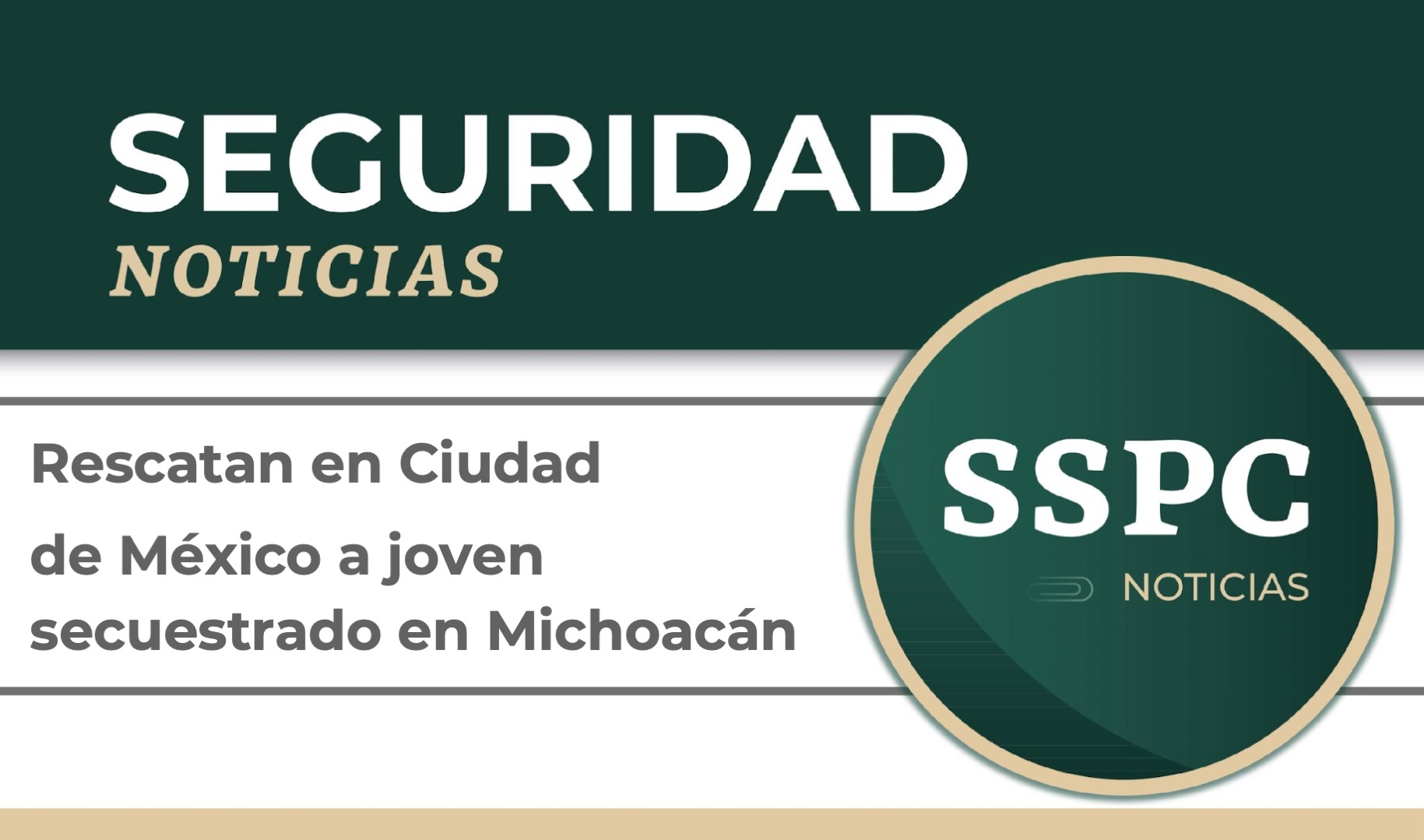 SEGURIDAD
NOTICIAS

Rescatan en Ciudad de México a joven secuestrado en Michoacán

SSPC
NOTICIAS